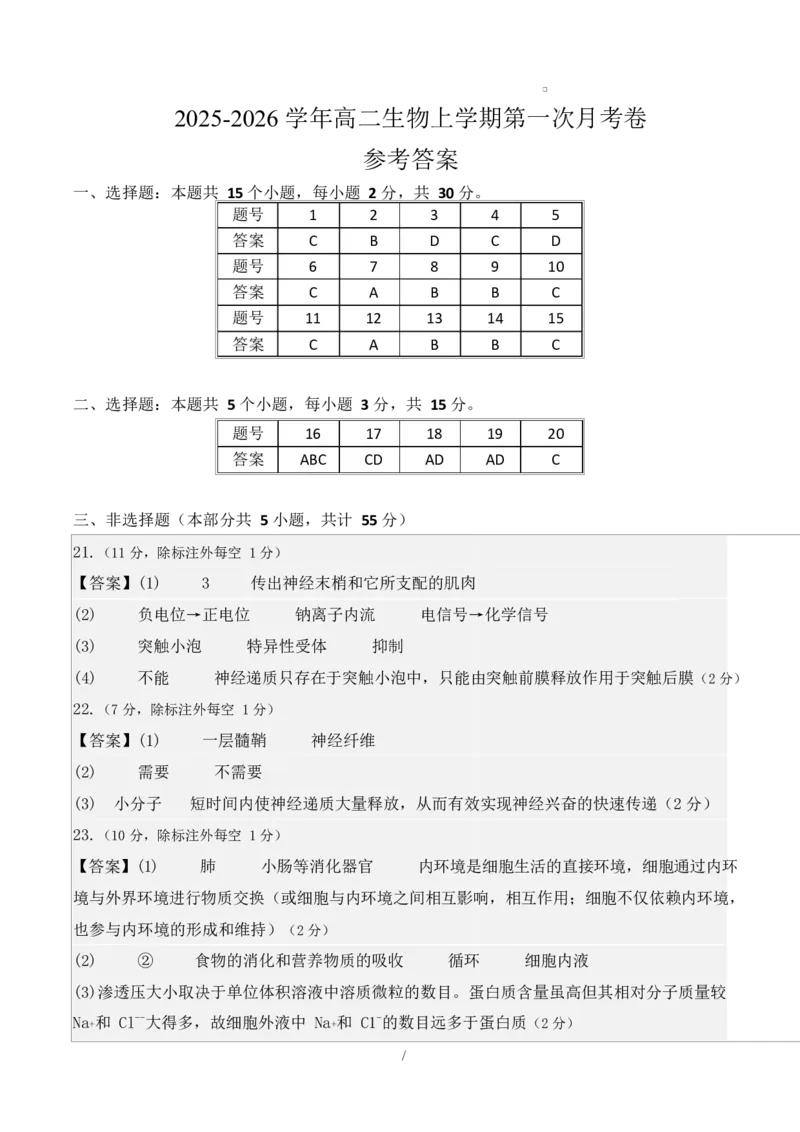 2025-2026 学年高二生物上学期第一次月考卷

参考答案

一、选择题：本题共 15 个小题，每小题 2 分，共 30 分。

| 题号 | 1 | 2 | 3 | 4 | 5 |
|---|---|---|---|---|---|
| 答案 | C | B | D | C | D |
| 题号 | 6 | 7 | 8 | 9 | 10 |
| 答案 | C | A | B | B | C |
| 题号 | 11 | 12 | 13 | 14 | 15 |
| 答案 | C | A | B | B | C |

二、选择题：本题共 5 个小题，每小题 3 分，共 15 分。

| 题号 | 16 | 17 | 18 | 19 | 20 |
|---|---|---|---|---|---|
| 答案 | ABC | CD | AD | AD | C |

三、非选择题（本部分共 5 小题，共计 55 分）

21.（11 分，除标注外每空 1 分）

【答案】(1) 3 传出神经末梢和它所支配的肌肉

(2) 负电位→正电位 钠离子内流 电信号→化学信号

(3) 突触小泡 特异性受体 抑制

(4) 不能 神经递质只存在于突触小泡中，只能由突触前膜释放作用于突触后膜（2 分）

22.（7 分，除标注外每空 1 分）

【答案】(1) 一层髓鞘 神经纤维

(2) 需要 不需要

(3) 小分子 短时间内使神经递质大量释放，从而有效实现神经兴奋的快速传递（2 分）

23.（10 分，除标注外每空 1 分）

【答案】(1) 肺 小肠等消化器官 内环境是细胞生活的直接环境，细胞通过内环境与外界环境进行物质交换（或细胞与内环境之间相互影响，相互作用；细胞不仅依赖内环境，也参与内环境的形成和维持）（2 分）

(2) ② 食物的消化和营养物质的吸收 循环 细胞内液

(3)渗透压大小取决于单位体积溶液中溶质微粒的数目。蛋白质含量虽高但其相对分子质量较 $Na^+$和 $Cl^-$大得多，故细胞外液中 $Na^+$和 $Cl^-$的数目远多于蛋白质（2 分）

/